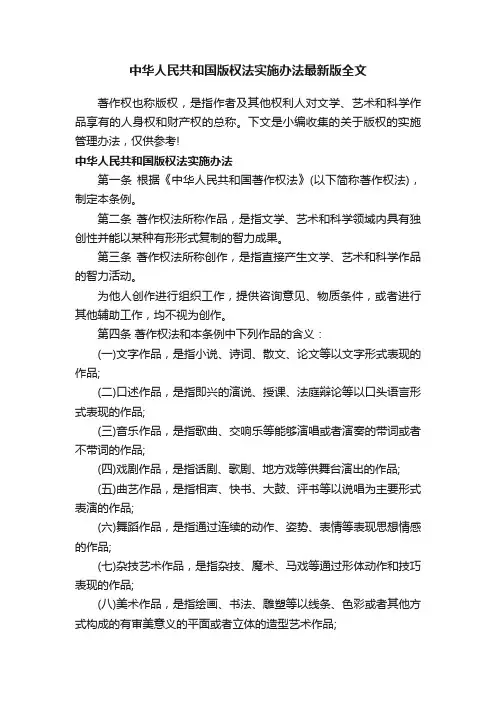 中华人民共和国版权法实施办法最新版全文

著作权也称版权，是指作者及其他权利人对文学、艺术和科学作品享有的人身权和财产权的总称。下文是小编收集的关于版权的实施管理办法，仅供参考!

中华人民共和国版权法实施办法

第一条 根据《中华人民共和国著作权法》(以下简称著作权法)，制定本条例。

第二条 著作权法所称作品，是指文学、艺术和科学领域内具有独创性并能以某种有形形式复制的智力成果。

第三条 著作权法所称创作，是指直接产生文学、艺术和科学作品的智力活动。

为他人创作进行组织工作，提供咨询意见、物质条件，或者进行其他辅助工作，均不视为创作。

第四条 著作权法和本条例中下列作品的含义：

(一)文字作品，是指小说、诗词、散文、论文等以文字形式表现的作品;

(二)口述作品，是指即兴的演说、授课、法庭辩论等以口头语言形式表现的作品;

(三)音乐作品，是指歌曲、交响乐等能够演唱或者演奏的带词或者不带词的作品;

(四)戏剧作品，是指话剧、歌剧、地方戏等供舞台演出的作品;

(五)曲艺作品，是指相声、快书、大鼓、评书等以说唱为主要形式表演的作品;

(六)舞蹈作品，是指通过连续的动作、姿势、表情等表现思想情感的作品;

(七)杂技艺术作品，是指杂技、魔术、马戏等通过形体动作和技巧表现的作品;

(八)美术作品，是指绘画、书法、雕塑等以线条、色彩或者其他方式构成的有审美意义的平面或者立体的造型艺术作品;